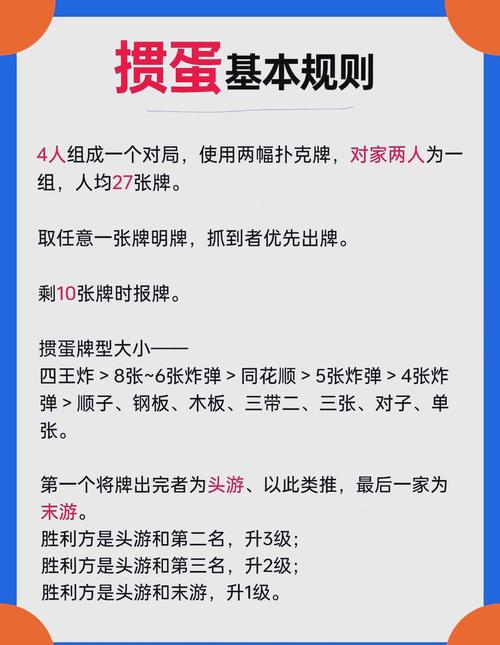 掼蛋基本规则

4人组成一个对局，使用两幅扑克牌，对家两人为一组，人均27张牌。

取任意一张牌明牌，抓到者优先出牌。

剩10张牌时报牌。

掼蛋牌型大小——
四王炸 > 8张~6张炸弹 > 同花顺 > 5张炸弹 > 4张炸弹 > 顺子、钢板、木板、三带二、三张、对子、单张。

第一个将牌出完者为头游、以此类推，最后一家为末游。
胜利方是头游和第二名，升3级；
胜利方是头游和第三名，升2级；
胜利方是头游和末游，升1级。